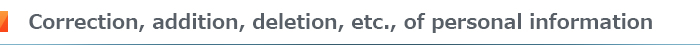 Correction, addition, deletion, etc., of personal information